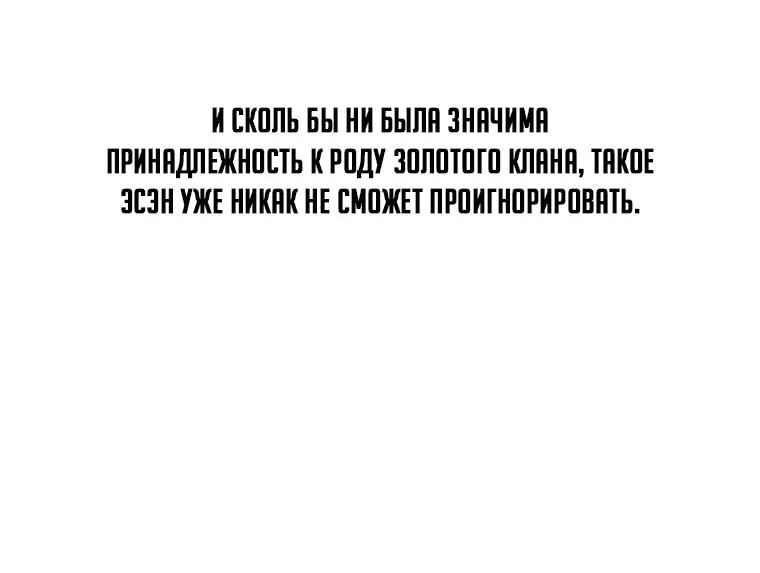 И СКОЛЬ БЫ НИ БЫЛА ЗНАЧИМА ПРИНАДЛЕЖНОСТЬ К РОДУ ЗОЛОТОГО КЛАНА, ТАКОЕ ЭСЭН УЖЕ НИКАК НЕ СМОЖЕТ ПРОИГНОРИРОВАТЬ.